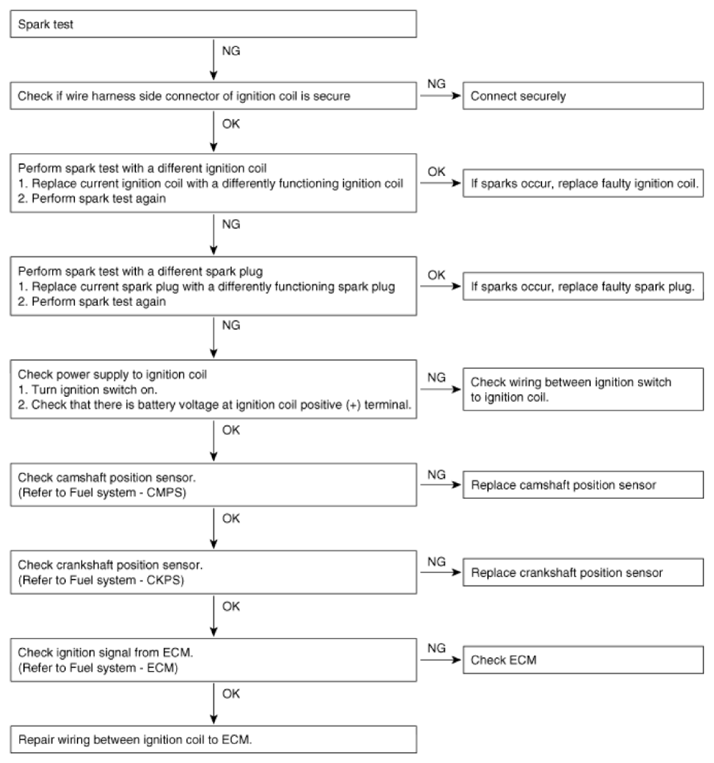 Spark test

NG

Check if wire harness side connector of ignition coil is secure

NG

Connect securely

OK

Perform spark test with a different ignition coil
1. Replace current ignition coil with a differently functioning ignition coil
2. Perform spark test again

OK

If sparks occur, replace faulty ignition coil.

NG

Perform spark test with a different spark plug
1. Replace current spark plug with a differently functioning spark plug
2. Perform spark test again

OK

If sparks occur, replace faulty spark plug.

NG

Check power supply to ignition coil
1. Turn ignition switch on.
2. Check that there is battery voltage at ignition coil positive (+) terminal.

NG

Check wiring between ignition switch to ignition coil.

OK

Check camshaft position sensor.
(Refer to Fuel system - CMPS)

NG

Replace camshaft position sensor

OK

Check crankshaft position sensor.
(Refer to Fuel system - CKPS)

NG

Replace crankshaft position sensor

OK

Check ignition signal from ECM.
(Refer to Fuel system - ECM)

NG

Check ECM

OK

Repair wiring between ignition coil to ECM.